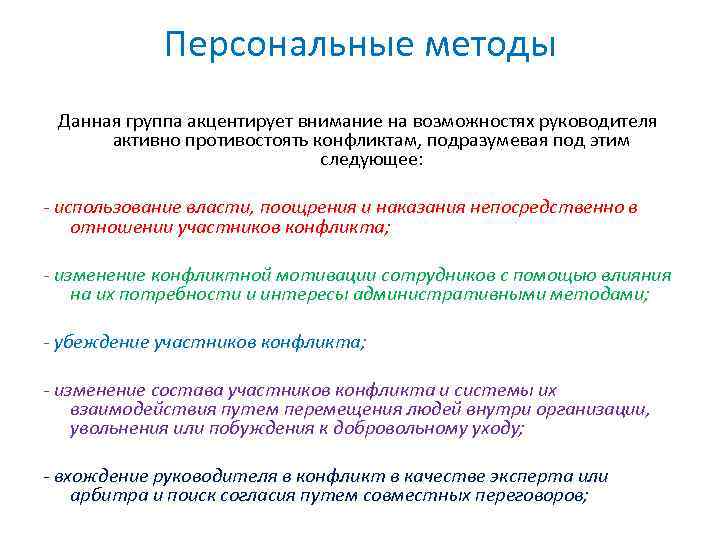 Персональные методы

Данная группа акцентирует внимание на возможностях руководителя активно противостоять конфликтам, подразумевая под этим следующее:

- использование власти, поощрения и наказания непосредственно в отношении участников конфликта;

- изменение конфликтной мотивации сотрудников с помощью влияния на их потребности и интересы административными методами;

- убеждение участников конфликта;

- изменение состава участников конфликта и системы их взаимодействия путем перемещения людей внутри организации, увольнения или побуждения к добровольному уходу;

- вхождение руководителя в конфликт в качестве эксперта или арбитра и поиск согласия путем совместных переговоров;